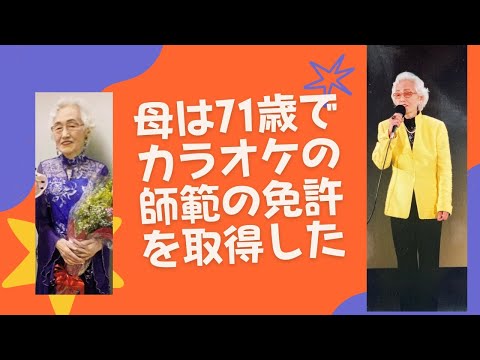 母は71歳で
カラオケの
師範の免許
を取得した